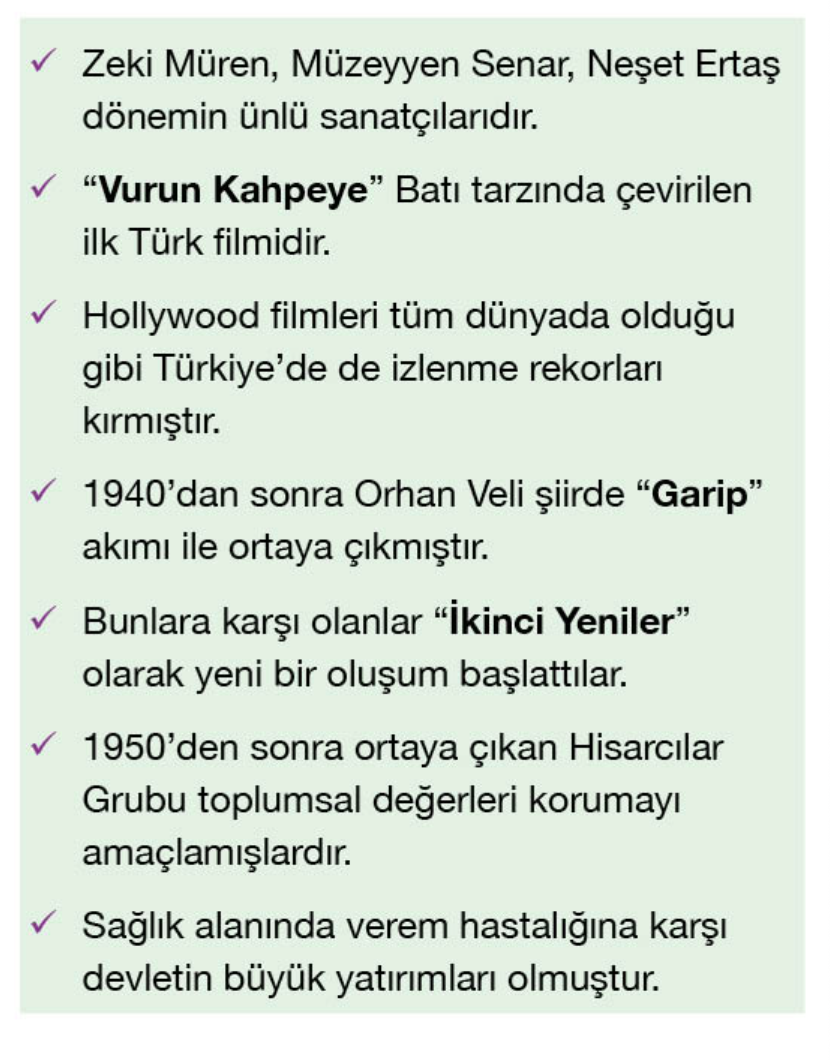 ✓ Zeki Müren, Müzeyyen Senar, Neşet Ertaş dönemin ünlü sanatçılarıdır.

✓ "Vurun Kahpeye" Batı tarzında çevirilen ilk Türk filmidir.

✓ Hollywood filmleri tüm dünyada olduğu gibi Türkiye'de de izlenme rekorları kırmıştır.

✓ 1940'dan sonra Orhan Veli şiirde "Garip" akımı ile ortaya çıkmıştır.

✓ Bunlara karşı olanlar "İkinci Yeniler" olarak yeni bir oluşum başlattılar.

✓ 1950'den sonra ortaya çıkan Hisarcılar Grubu toplumsal değerleri korumayı amaçlamışlardır.

✓ Sağlık alanında verem hastalığına karşı devletin büyük yatırımları olmuştur.